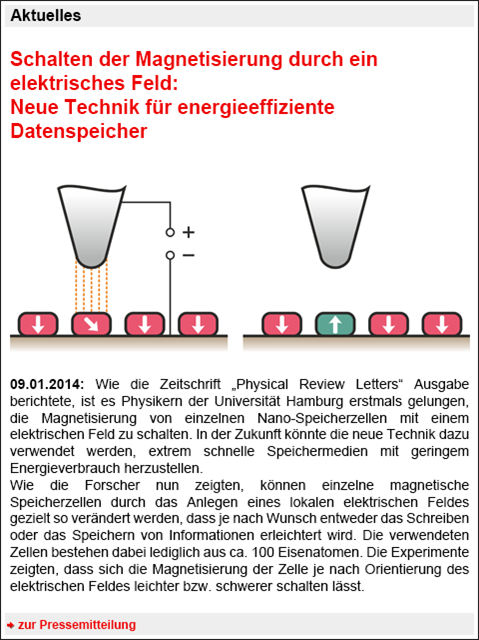 Aktuelles

Schalten der Magnetisierung durch ein elektrisches Feld:
Neue Technik für energieeffiziente Datenspeicher

+
−

09.01.2014: Wie die Zeitschrift „Physical Review Letters“ Ausgabe berichtete, ist es Physikern der Universität Hamburg erstmals gelungen, die Magnetisierung von einzelnen Nano-Speicherzellen mit einem elektrischen Feld zu schalten. In der Zukunft könnte die neue Technik dazu verwendet werden, extrem schnelle Speichermedien mit geringem Energieverbrauch herzustellen.
Wie die Forscher nun zeigten, können einzelne magnetische Speicherzellen durch das Anlegen eines lokalen elektrischen Feldes gezielt so verändert werden, dass je nach Wunsch entweder das Schreiben oder das Speichern von Informationen erleichtert wird. Die verwendeten Zellen bestehen dabei lediglich aus ca. 100 Eisenatomen. Die Experimente zeigten, dass sich die Magnetisierung der Zelle je nach Orientierung des elektrischen Feldes leichter bzw. schwerer schalten lässt.

zur Pressemitteilung